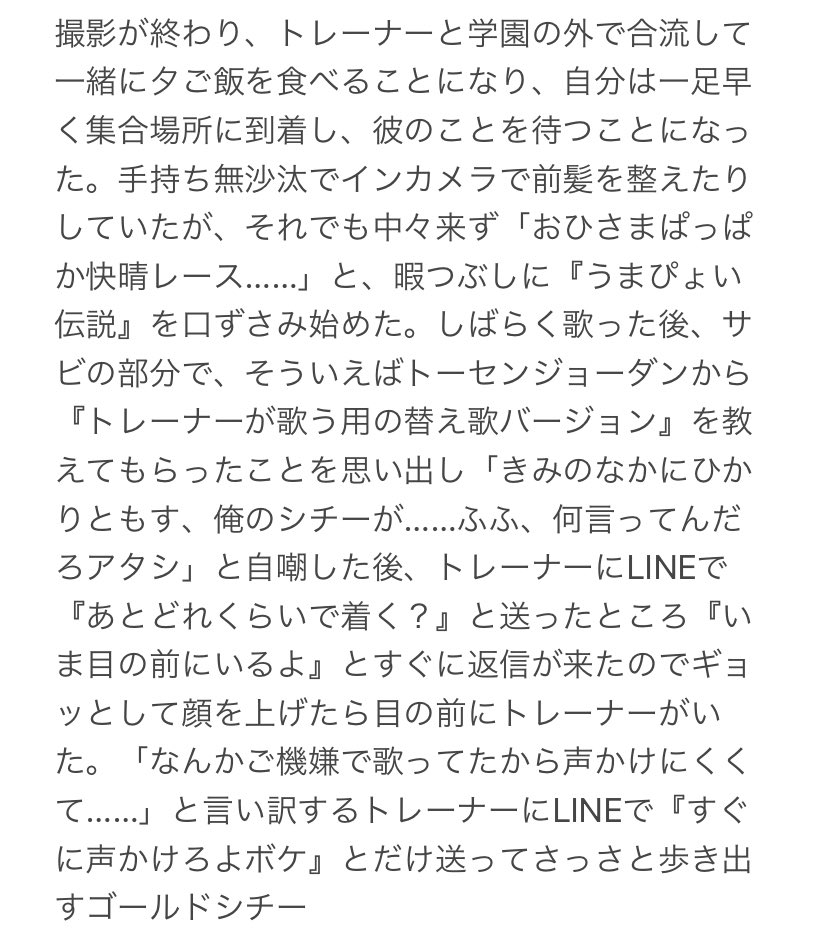 撮影が終わり、トレーナーと学園の外で合流して一緒に夕ご飯を食べることになり、自分は一足早く集合場所に到着し、彼のことを待つことになった。手持ち無沙汰でインカメラで前髪を整えたりしていたが、それでも中々来ず「おひさまぱっぱか快晴レース……」と、暇つぶしに『うまぴょい伝説』を口ずさみ始めた。しばらく歌った後、サビの部分で、そういえばトーセンジョーダンから『トレーナーが歌う用の替え歌バージョン』を教えてもらったことを思い出し「きみのなかにひかりともす、俺のシチーが……ふふ、何言ってんだろアタシ」と自嘲した後、トレーナーにLINEで『あとどれくらいで着く？』と送ったところ『いま目の前にいるよ』とすぐに返信が来たのでギョッとして顔を上げたら目の前にトレーナーがいた。「なんかご機嫌で歌ってたから声かけにくくて……」と言い訳するトレーナーにLINEで『すぐに声かけろよボケ』とだけ送ってさっさと歩き出すゴールドシチー